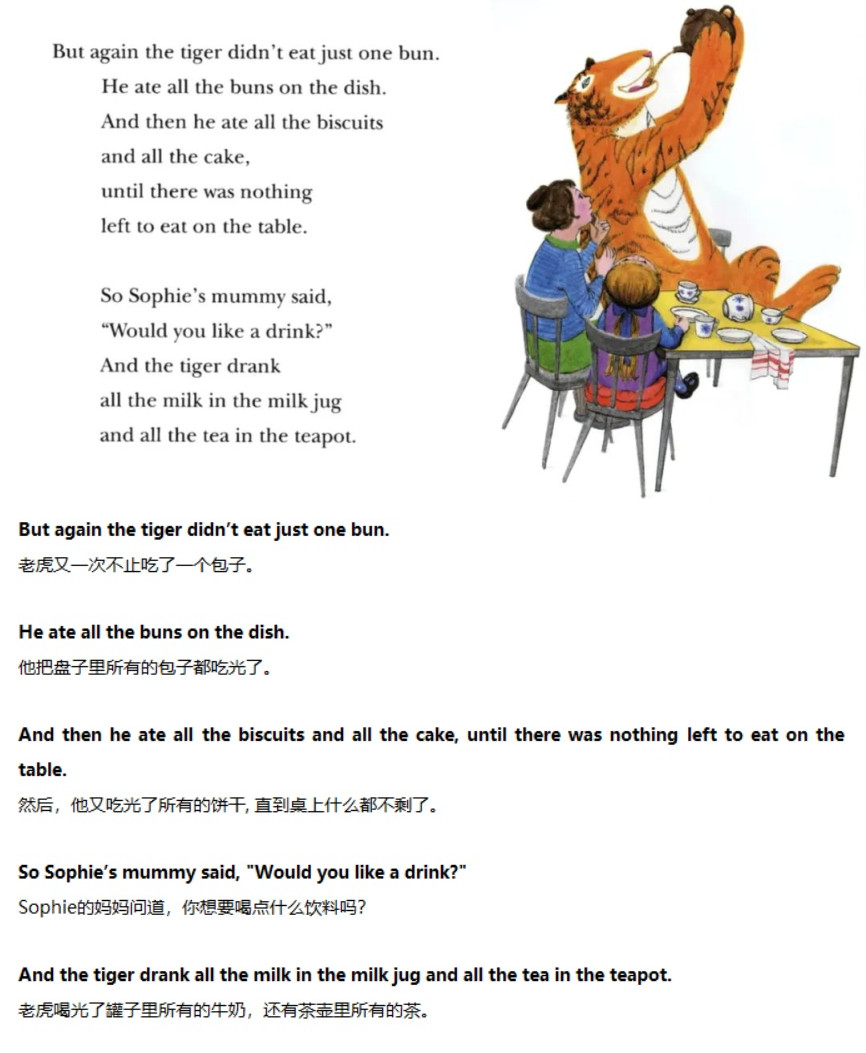 But again the tiger didn't eat just one bun.
He ate all the buns on the dish.
And then he ate all the biscuits
and all the cake,
until there was nothing
left to eat on the table.

So Sophie's mummy said,
"Would you like a drink?"
And the tiger drank
all the milk in the milk jug
and all the tea in the teapot.

But again the tiger didn't eat just one bun.
老虎又一次不止吃了一个包子。

He ate all the buns on the dish.
他把盘子里所有的包子都吃光了。

And then he ate all the biscuits and all the cake, until there was nothing left to eat on the table.
然后，他又吃光了所有的饼干, 直到桌上什么都不剩了。

So Sophie's mummy said, "Would you like a drink?"
Sophie的妈妈问道，你想要喝点什么饮料吗？

And the tiger drank all the milk in the milk jug and all the tea in the teapot.
老虎喝光了罐子里所有的牛奶，还有茶壶里所有的茶。